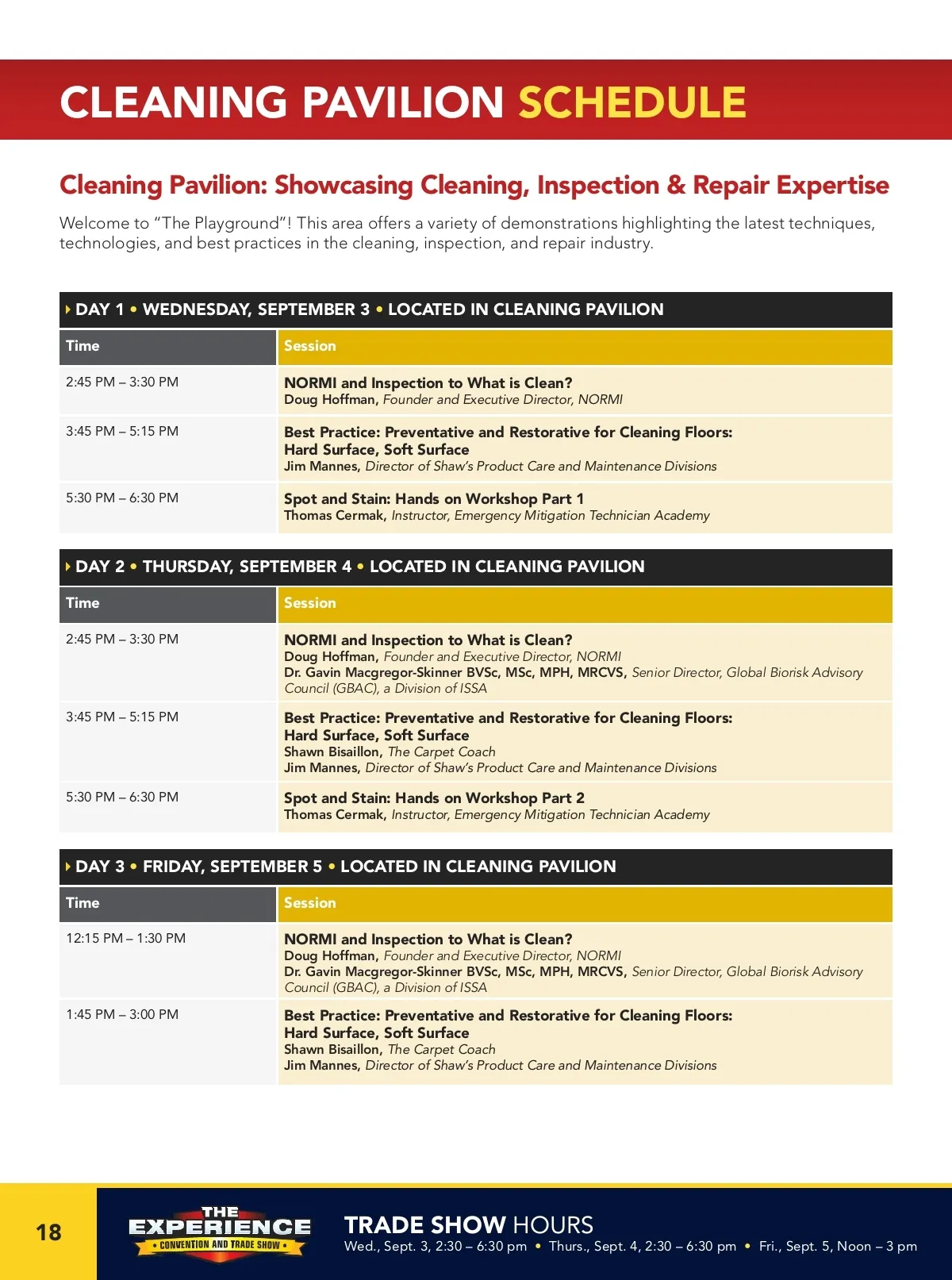 CLEANING PAVILION SCHEDULE

Cleaning Pavilion: Showcasing Cleaning, Inspection & Repair Expertise

Welcome to "The Playground"! This area offers a variety of demonstrations highlighting the latest techniques, technologies, and best practices in the cleaning, inspection, and repair industry.

DAY 1 • WEDNESDAY, SEPTEMBER 3 • LOCATED IN CLEANING PAVILION

| Time | Session |
|---|---|
| 2:45 PM – 3:30 PM | NORMI and Inspection to What is Clean? Doug Hoffman, Founder and Executive Director, NORMI |
| 3:45 PM – 5:15 PM | Best Practice: Preventative and Restorative for Cleaning Floors: Hard Surface, Soft Surface Jim Mannes, Director of Shaw's Product Care and Maintenance Divisions |
| 5:30 PM – 6:30 PM | Spot and Stain: Hands on Workshop Part 1 Thomas Cermak, Instructor, Emergency Mitigation Technician Academy |

DAY 2 • THURSDAY, SEPTEMBER 4 • LOCATED IN CLEANING PAVILION

| Time | Session |
|---|---|
| 2:45 PM – 3:30 PM | NORMI and Inspection to What is Clean? Doug Hoffman, Founder and Executive Director, NORMI Dr. Gavin Macgregor-Skinner BVSc, MSc, MPH, MRCVS, Senior Director, Global Biorisk Advisory Council (GBAC), a Division of ISSA |
| 3:45 PM – 5:15 PM | Best Practice: Preventative and Restorative for Cleaning Floors: Hard Surface, Soft Surface Shawn Bisaillon, The Carpet Coach Jim Mannes, Director of Shaw's Product Care and Maintenance Divisions |
| 5:30 PM – 6:30 PM | Spot and Stain: Hands on Workshop Part 2 Thomas Cermak, Instructor, Emergency Mitigation Technician Academy |

DAY 3 • FRIDAY, SEPTEMBER 5 • LOCATED IN CLEANING PAVILION

| Time | Session |
|---|---|
| 12:15 PM – 1:30 PM | NORMI and Inspection to What is Clean? Doug Hoffman, Founder and Executive Director, NORMI Dr. Gavin Macgregor-Skinner BVSc, MSc, MPH, MRCVS, Senior Director, Global Biorisk Advisory Council (GBAC), a Division of ISSA |
| 1:45 PM – 3:00 PM | Best Practice: Preventative and Restorative for Cleaning Floors: Hard Surface, Soft Surface Shawn Bisaillon, The Carpet Coach Jim Mannes, Director of Shaw's Product Care and Maintenance Divisions |

18

THE EXPERIENCE CONVENTION AND TRADE SHOW

TRADE SHOW HOURS
Wed., Sept. 3, 2:30 – 6:30 pm • Thurs., Sept. 4, 2:30 – 6:30 pm • Fri., Sept. 5, Noon – 3 pm